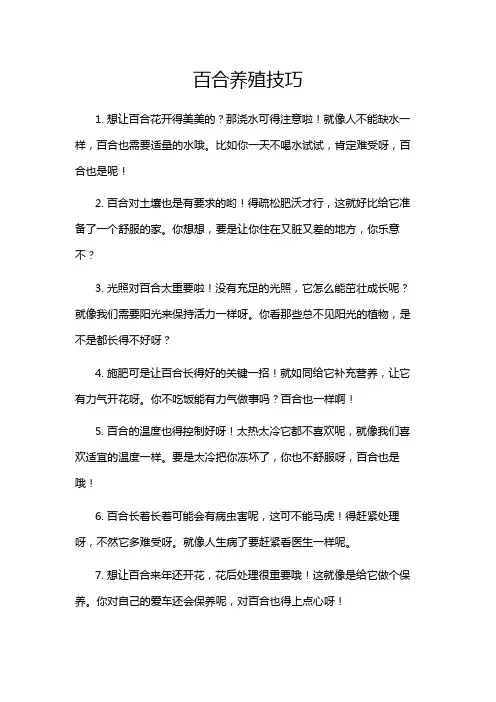 百合养殖技巧

1. 想让百合花开得美美的？那浇水可得注意啦！就像人不能缺水一样，百合也需要适量的水哦。比如你一天不喝水试试，肯定难受呀，百合也是呢！

2. 百合对土壤也是有要求的哟！得疏松肥沃才行，这就好比给它准备了一个舒服的家。你想想，要是让你住在又脏又差的地方，你乐意不？

3. 光照对百合太重要啦！没有充足的光照，它怎么能茁壮成长呢？就像我们需要阳光来保持活力一样呀。你看那些总不见阳光的植物，是不是都长得不好呀？

4. 施肥可是让百合长得好的关键一招！就如同给它补充营养，让它有力气开花呀。你不吃饭能有力气做事吗？百合也一样啊！

5. 百合的温度也得控制好呀！太热太冷它都不喜欢呢，就像我们喜欢适宜的温度一样。要是太冷把你冻坏了，你也不舒服呀，百合也是哦！

6. 百合长着长着可能会有病虫害呢，这可不能马虎！得赶紧处理呀，不然它多难受呀。就像人生病了要赶紧看医生一样呢。

7. 想让百合来年还开花，花后处理很重要哦！这就像是给它做个保养。你对自己的爱车还会保养呢，对百合也得上点心呀！